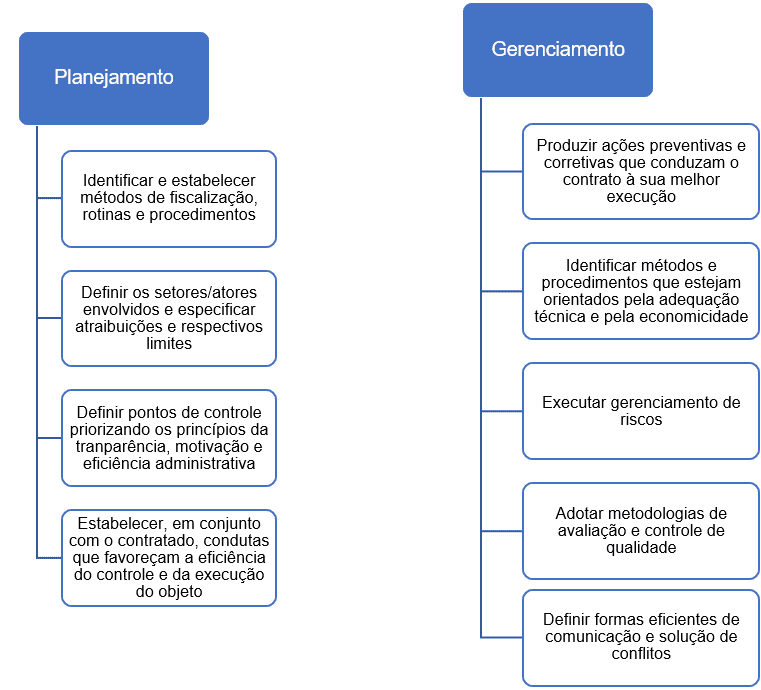 Planejamento

Identificar e estabelecer métodos de fiscalização, rotinas e procedimentos

Definir os setores/atores envolvidos e especificar atraibuições e respectivos limites

Definir pontos de controle priorizando os princípios da tranparência, motivação e eficiência administrativa

Estabelecer, em conjunto com o contratado, condutas que favoreçam a eficiência do controle e da execução do objeto

Gerenciamento

Produzir ações preventivas e corretivas que conduzam o contrato à sua melhor execução

Identificar métodos e procedimentos que estejam orientados pela adequação técnica e pela economicidade

Executar gerenciamento de riscos

Adotar metodologias de avaliação e controle de qualidade

Definir formas eficientes de comunicação e solução de conflitos